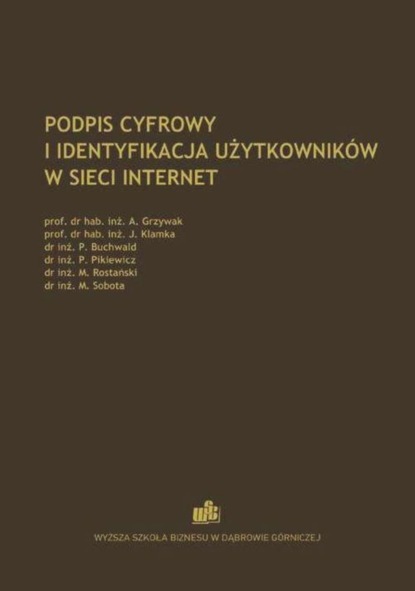 PODPIS CYFROWY
I IDENTYFIKACJA UŻYTKOWNIKÓW
W SIECI INTERNET

prof. dr hab. inż. A. Grzywak
prof. dr hab. inż. J. Klamka
dr inż. P. Buchwald
dr inż. P. Pikiewicz
dr inż. M. Rostański
dr inż. M. Sobota

WSB

WYŻSZA SZKOŁA BIZNESU W DĄBROWIE GÓRNICZEJ